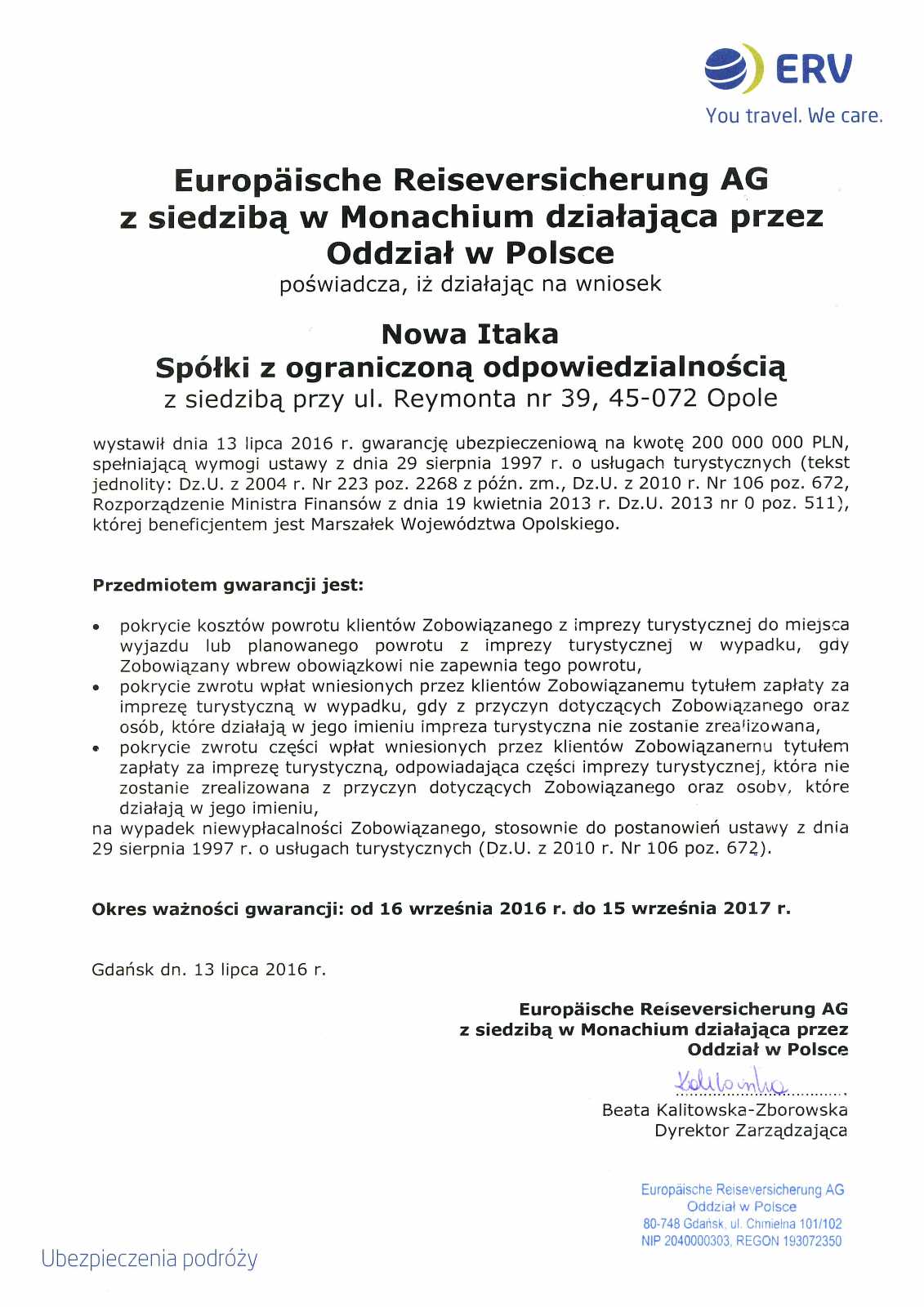 ERV
You travel. We care.

Europäische Reiseversicherung AG
z siedzibą w Monachium działająca przez
Oddział w Polsce
poświadcza, iż działając na wniosek

Nowa Itaka
Spółki z ograniczoną odpowiedzialnością
z siedzibą przy ul. Reymonta nr 39, 45-072 Opole

wystawił dnia 13 lipca 2016 r. gwarancję ubezpieczeniową na kwotę 200 000 000 PLN, spełniającą wymogi ustawy z dnia 29 sierpnia 1997 r. o usługach turystycznych (tekst jednolity: Dz.U. z 2004 r. Nr 223 poz. 2268 z późn. zm., Dz.U. z 2010 r. Nr 106 poz. 672, Rozporządzenie Ministra Finansów z dnia 19 kwietnia 2013 r. Dz.U. 2013 nr 0 poz. 511), której beneficjentem jest Marszałek Województwa Opolskiego.

Przedmiotem gwarancji jest:

• pokrycie kosztów powrotu klientów Zobowiązanego z imprezy turystycznej do miejsca wyjazdu lub planowanego powrotu z imprezy turystycznej w wypadku, gdy Zobowiązany wbrew obowiązkowi nie zapewnia tego powrotu,
• pokrycie zwrotu wpłat wniesionych przez klientów Zobowiązanemu tytułem zapłaty za imprezę turystyczną w wypadku, gdy z przyczyn dotyczących Zobowiązanego oraz osób, które działają w jego imieniu impreza turystyczna nie zostanie zrealizowana,
• pokrycie zwrotu części wpłat wniesionych przez klientów Zobowiązanemu tytułem zapłaty za imprezę turystyczną, odpowiadająca części imprezy turystycznej, która nie zostanie zrealizowana z przyczyn dotyczących Zobowiązanego oraz osoby, które działają w jego imieniu,
na wypadek niewypłacalności Zobowiązanego, stosownie do postanowień ustawy z dnia 29 sierpnia 1997 r. o usługach turystycznych (Dz.U. z 2010 r. Nr 106 poz. 672).

Okres ważności gwarancji: od 16 września 2016 r. do 15 września 2017 r.

Gdańsk dn. 13 lipca 2016 r.

Europäische Reiseversicherung AG
z siedzibą w Monachium działająca przez
Oddział w Polsce
Kalitowska
Beata Kalitowska-Zborowska
Dyrektor Zarządzająca

Europäische Reiseversicherung AG
Oddział w Polsce
80-748 Gdańsk, ul. Chmielna 101/102
NIP 2040000303, REGON 193072350

Ubezpieczenia podróży